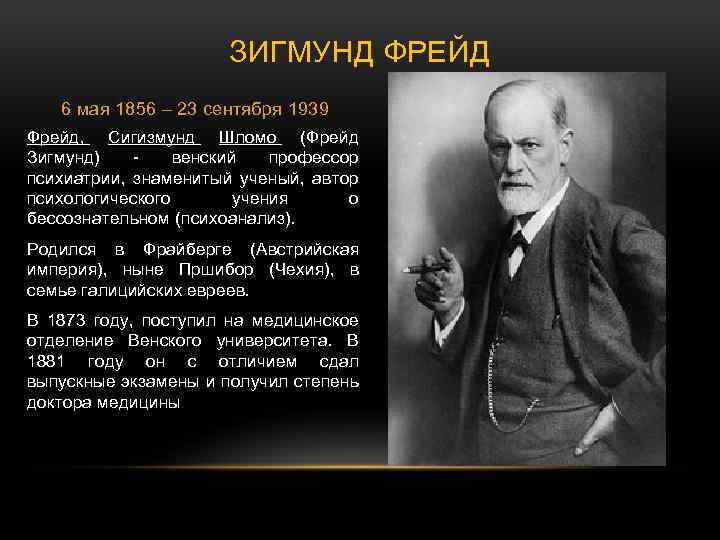 ЗИГМУНД ФРЕЙД

6 мая 1856 – 23 сентября 1939

Фрейд, Сигизмунд Шломо (Фрейд Зигмунд) - венский профессор психиатрии, знаменитый ученый, автор психологического учения о бессознательном (психоанализ).

Родился в Фрайберге (Австрийская империя), ныне Пршибор (Чехия), в семье галицийских евреев.

В 1873 году, поступил на медицинское отделение Венского университета. В 1881 году он с отличием сдал выпускные экзамены и получил степень доктора медицины